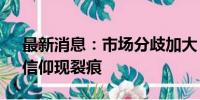 最新消息：市场分歧加大 信仰现裂痕